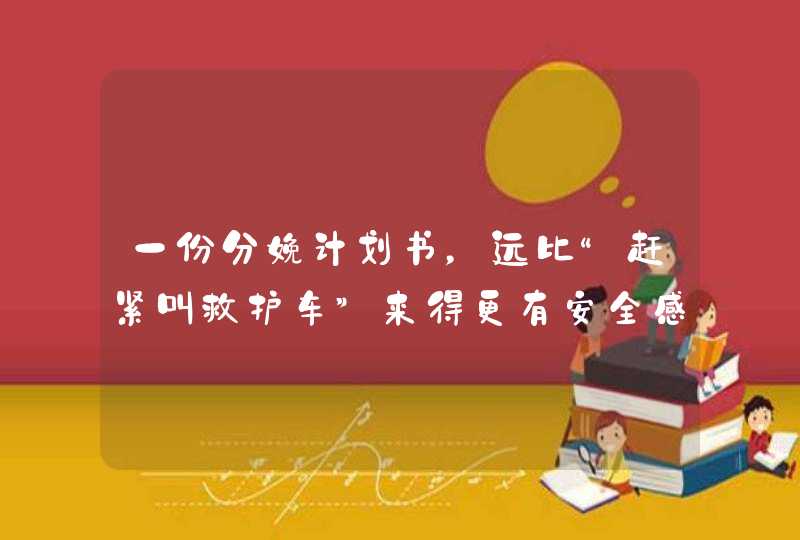 一份分娩计划书，远比“赶紧叫救护车”来得更有安全感